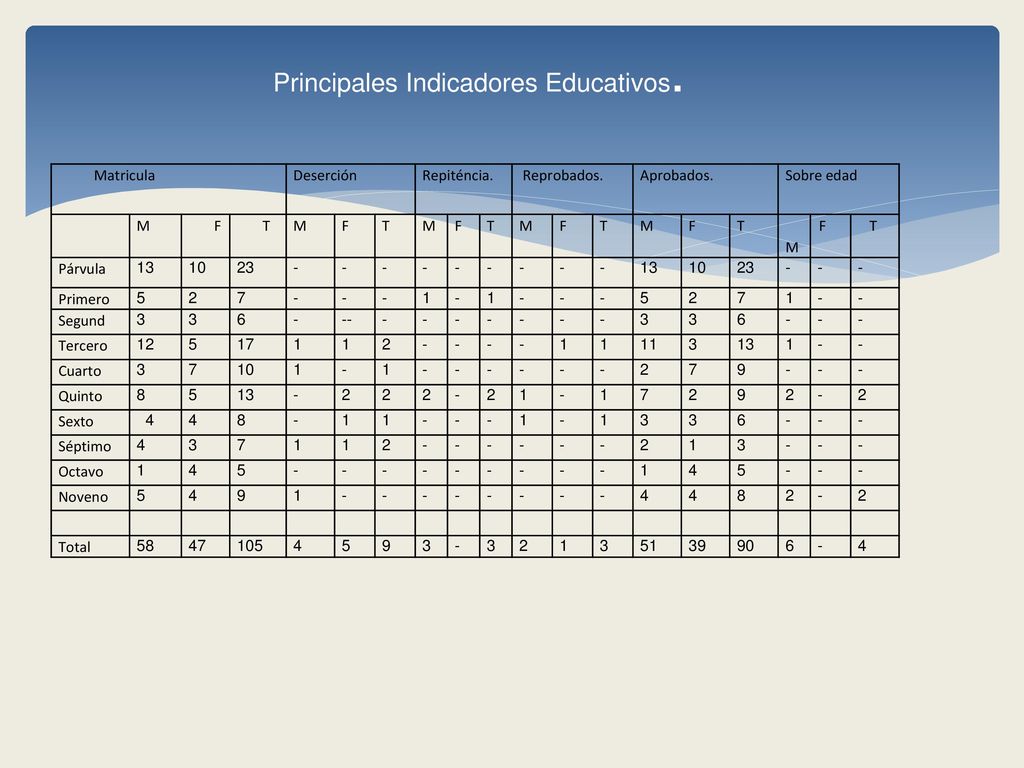 Principales Indicadores Educativos.

| Matricula | | | | Deserción | | | Repiténcia. | | | Reprobados. | | | Aprobados. | | | Sobre edad | | |
|---|---|---|---|---|---|---|---|---|---|---|---|---|---|---|---|---|---|---|
| | M | F | T | M | F | T | M | F | T | M | F | T | M | F | T | M | F | T |
| Párvula | 13 | 10 | 23 | - | - | - | - | - | - | - | - | - | 13 | 10 | 23 | - | - | - |
| Primero | 5 | 2 | 7 | - | - | - | 1 | - | 1 | - | - | - | 5 | 2 | 7 | 1 | - | - |
| Segund | 3 | 3 | 6 | - | -- | - | - | - | - | - | - | - | 3 | 3 | 6 | - | - | - |
| Tercero | 12 | 5 | 17 | 1 | 1 | 2 | - | - | - | - | 1 | 1 | 11 | 3 | 13 | 1 | - | - |
| Cuarto | 3 | 7 | 10 | 1 | - | 1 | - | - | - | - | - | - | 2 | 7 | 9 | - | - | - |
| Quinto | 8 | 5 | 13 | - | 2 | 2 | 2 | - | 2 | 1 | - | 1 | 7 | 2 | 9 | 2 | - | 2 |
| Sexto | 4 | 4 | 8 | - | 1 | 1 | - | - | - | 1 | - | 1 | 3 | 3 | 6 | - | - | - |
| Séptimo | 4 | 3 | 7 | 1 | 1 | 2 | - | - | - | - | - | - | 2 | 1 | 3 | - | - | - |
| Octavo | 1 | 4 | 5 | - | - | - | - | - | - | - | - | - | 1 | 4 | 5 | - | - | - |
| Noveno | 5 | 4 | 9 | 1 | - | - | - | - | - | - | - | - | 4 | 4 | 8 | 2 | - | 2 |
| | | | | | | | | | | | | | | | | | | |
| Total | 58 | 47 | 105 | 4 | 5 | 9 | 3 | - | 3 | 2 | 1 | 3 | 51 | 39 | 90 | 6 | - | 4 |